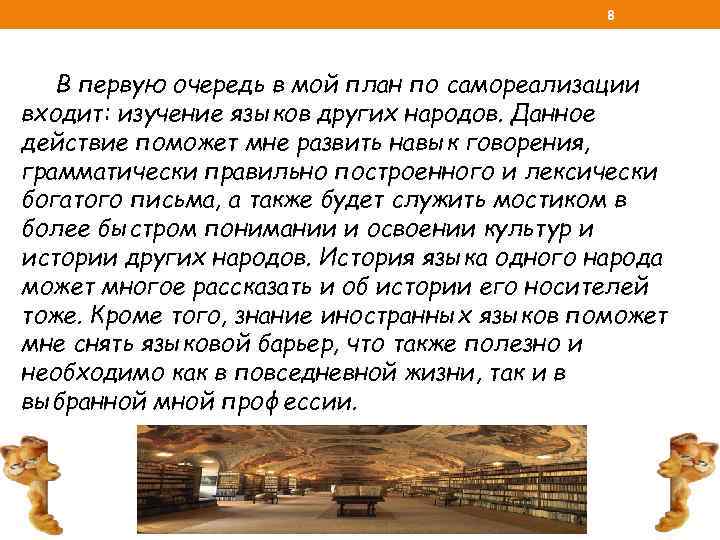 8

В первую очередь в мой план по самореализации входит: изучение языков других народов. Данное действие поможет мне развить навык говорения, грамматически правильно построенного и лексически богатого письма, а также будет служить мостиком в более быстром понимании и освоении культур и истории других народов. История языка одного народа может многое рассказать и об истории его носителей тоже. Кроме того, знание иностранных языков поможет мне снять языковой барьер, что также полезно и необходимо как в повседневной жизни, так и в выбранной мной профессии.